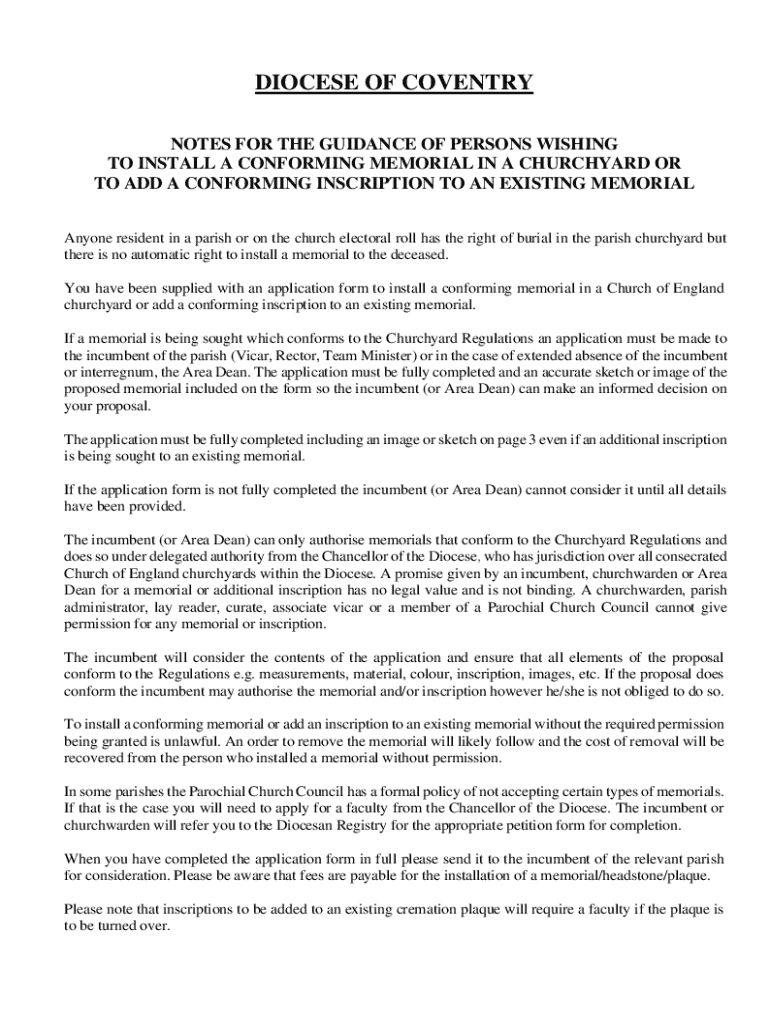 DIOCESE OF COVENTRY

NOTES FOR THE GUIDANCE OF PERSONS WISHING TO INSTALL A CONFORMING MEMORIAL IN A CHURCHYARD OR TO ADD A CONFORMING INSCRIPTION TO AN EXISTING MEMORIAL

Anyone resident in a parish or on the church electoral roll has the right of burial in the parish churchyard but there is no automatic right to install a memorial to the deceased.

You have been supplied with an application form to install a conforming memorial in a Church of England churchyard or add a conforming inscription to an existing memorial.

If a memorial is being sought which conforms to the Churchyard Regulations an application must be made to the incumbent of the parish (Vicar, Rector, Team Minister) or in the case of extended absence of the incumbent or interregnum, the Area Dean. The application must be fully completed and an accurate sketch or image of the proposed memorial included on the form so the incumbent (or Area Dean) can make an informed decision on your proposal.

The application must be fully completed including an image or sketch on page 3 even if an additional inscription is being sought to an existing memorial.

If the application form is not fully completed the incumbent (or Area Dean) cannot consider it until all details have been provided.

The incumbent (or Area Dean) can only authorise memorials that conform to the Churchyard Regulations and does so under delegated authority from the Chancellor of the Diocese, who has jurisdiction over all consecrated Church of England churchyards within the Diocese. A promise given by an incumbent, churchwarden or Area Dean for a memorial or additional inscription has no legal value and is not binding. A churchwarden, parish administrator, lay reader, curate, associate vicar or a member of a Parochial Church Council cannot give permission for any memorial or inscription.

The incumbent will consider the contents of the application and ensure that all elements of the proposal conform to the Regulations e.g. measurements, material, colour, inscription, images, etc. If the proposal does conform the incumbent may authorise the memorial and/or inscription however he/she is not obliged to do so.

To install a conforming memorial or add an inscription to an existing memorial without the required permission being granted is unlawful. An order to remove the memorial will likely follow and the cost of removal will be recovered from the person who installed a memorial without permission.

In some parishes the Parochial Church Council has a formal policy of not accepting certain types of memorials. If that is the case you will need to apply for a faculty from the Chancellor of the Diocese. The incumbent or churchwarden will refer you to the Diocesan Registry for the appropriate petition form for completion.

When you have completed the application form in full please send it to the incumbent of the relevant parish for consideration. Please be aware that fees are payable for the installation of a memorial/headstone/plaque.

Please note that inscriptions to be added to an existing cremation plaque will require a faculty if the plaque is to be turned over.